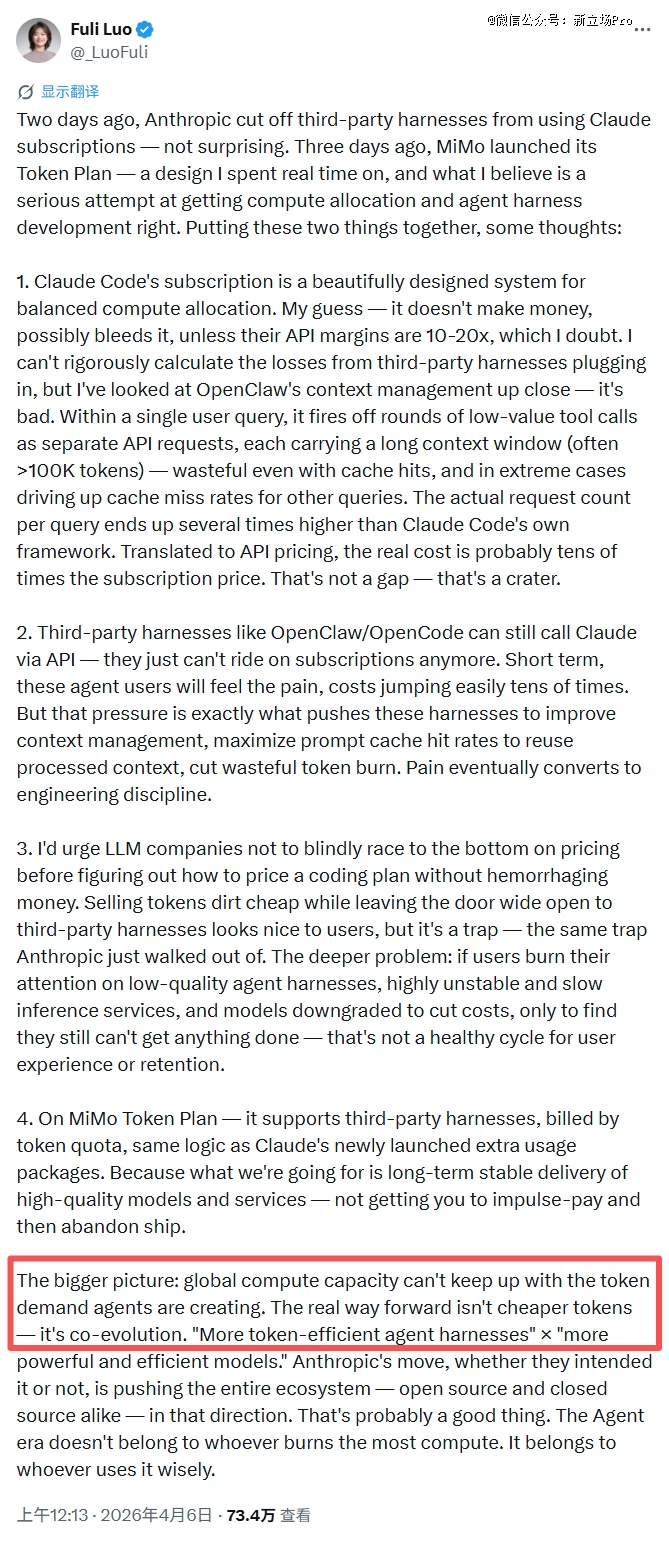 Fuli Luo
@_LuoFuli

@微信公众号：新立场Pro

显示翻译

Two days ago, Anthropic cut off third-party harnesses from using Claude subscriptions — not surprising. Three days ago, MiMo launched its Token Plan — a design I spent real time on, and what I believe is a serious attempt at getting compute allocation and agent harness development right. Putting these two things together, some thoughts:

1. Claude Code's subscription is a beautifully designed system for balanced compute allocation. My guess — it doesn't make money, possibly bleeds it, unless their API margins are 10-20x, which I doubt. I can't rigorously calculate the losses from third-party harnesses plugging in, but I've looked at OpenClaw's context management up close — it's bad. Within a single user query, it fires off rounds of low-value tool calls as separate API requests, each carrying a long context window (often >100K tokens) — wasteful even with cache hits, and in extreme cases driving up cache miss rates for other queries. The actual request count per query ends up several times higher than Claude Code's own framework. Translated to API pricing, the real cost is probably tens of times the subscription price. That's not a gap — that's a crater.

2. Third-party harnesses like OpenClaw/OpenCode can still call Claude via API — they just can't ride on subscriptions anymore. Short term, these agent users will feel the pain, costs jumping easily tens of times. But that pressure is exactly what pushes these harnesses to improve context management, maximize prompt cache hit rates to reuse processed context, cut wasteful token burn. Pain eventually converts to engineering discipline.

3. I'd urge LLM companies not to blindly race to the bottom on pricing before figuring out how to price a coding plan without hemorrhaging money. Selling tokens dirt cheap while leaving the door wide open to third-party harnesses looks nice to users, but it's a trap — the same trap Anthropic just walked out of. The deeper problem: if users burn their attention on low-quality agent harnesses, highly unstable and slow inference services, and models downgraded to cut costs, only to find they still can't get anything done — that's not a healthy cycle for user experience or retention.

4. On MiMo Token Plan — it supports third-party harnesses, billed by token quota, same logic as Claude's newly launched extra usage packages. Because what we're going for is long-term stable delivery of high-quality models and services — not getting you to impulse-pay and then abandon ship.

The bigger picture: global compute capacity can't keep up with the token demand agents are creating. The real way forward isn't cheaper tokens — it's co-evolution. "More token-efficient agent harnesses" × "more powerful and efficient models." Anthropic's move, whether they intended it or not, is pushing the entire ecosystem — open source and closed source alike — in that direction. That's probably a good thing. The Agent era doesn't belong to whoever burns the most compute. It belongs to whoever uses it wisely.

上午12:13 · 2026年4月6日 · 73.4万 查看